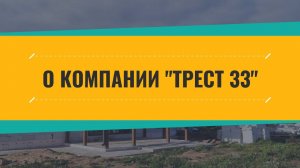 О КОМПАНИИ "ТРЕСТ 33"